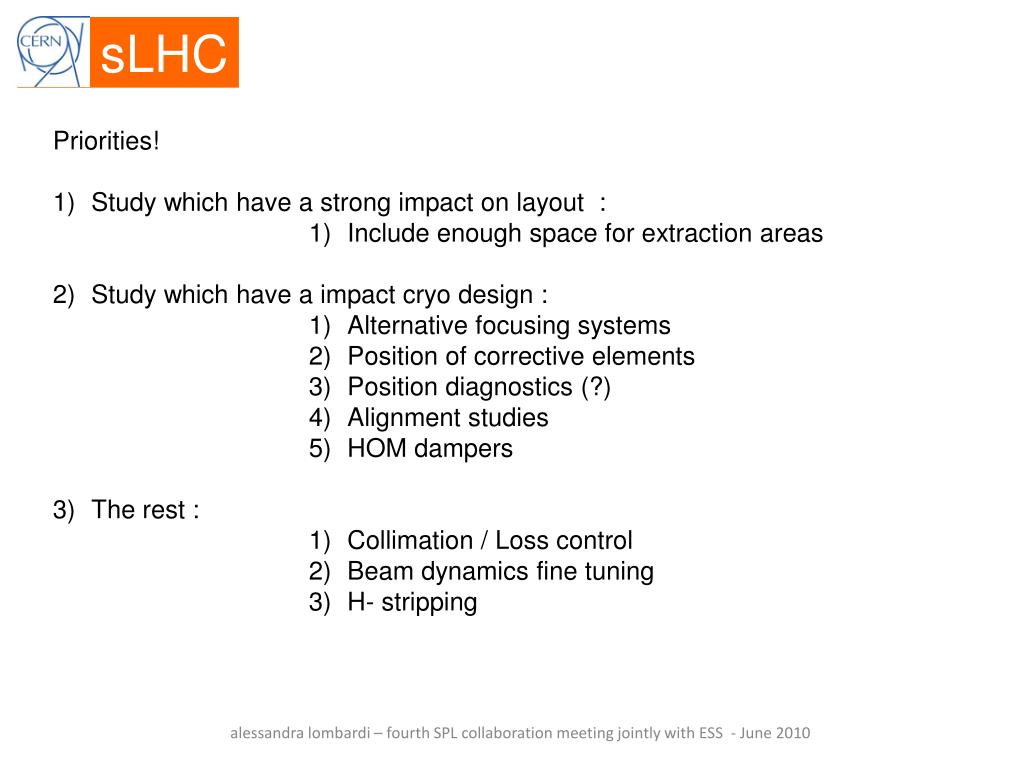 CERN

sLHC

Priorities!

1) Study which have a strong impact on layout :
1) Include enough space for extraction areas

2) Study which have a impact cryo design :
1) Alternative focusing systems
2) Position of corrective elements
3) Position diagnostics (?)
4) Alignment studies
5) HOM dampers

3) The rest :
1) Collimation / Loss control
2) Beam dynamics fine tuning
3) H- stripping

alessandra lombardi – fourth SPL collaboration meeting jointly with ESS - June 2010